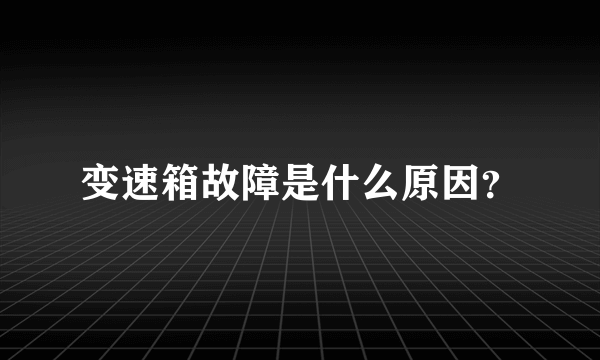 变速箱故障是什么原因?